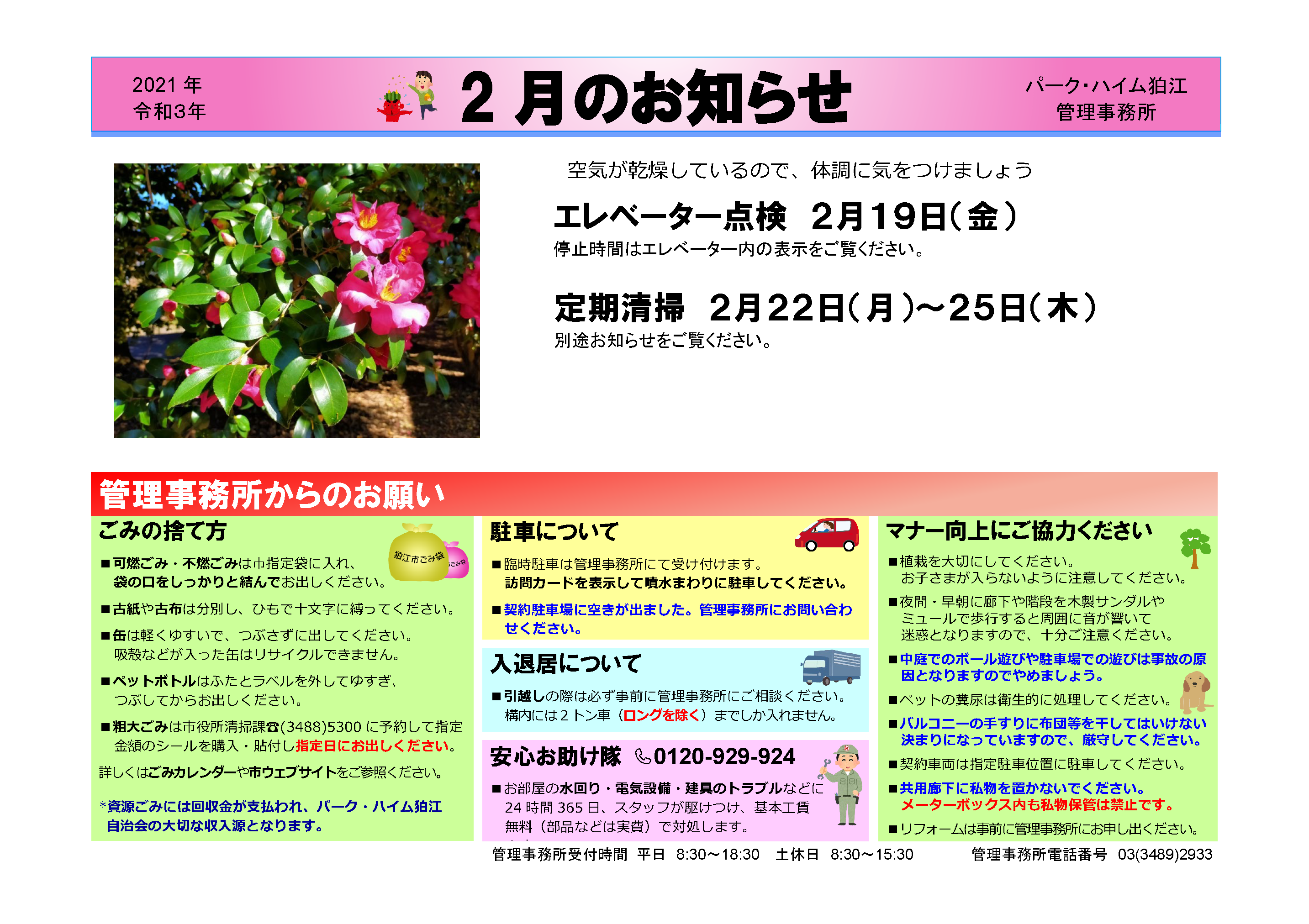 2021年
令和3年

2月のお知らせ

パーク･ハイム狛江
管理事務所

空気が乾燥しているので、体調に気をつけましょう

エレベーター点検　2月19日(金)

停止時間はエレベーター内の表示をご覧ください。

定期清掃　2月22日(月)～25日(木)

別途お知らせをご覧ください。

管理事務所からのお願い

ごみの捨て方

狛江市ごみ袋

■可燃ごみ・不燃ごみは市指定袋に入れ、袋の口をしっかりと結んでお出しください。

■古紙や古布は分別し、ひもで十文字に縛ってください。

■缶は軽くゆすいで、つぶさずに出してください。吸殻などが入った缶はリサイクルできません。

■ペットボトルはふたとラベルを外してゆすぎ、つぶしてからお出しください。

■粗大ごみは市役所清掃課☎(3488)5300に予約して指定金額のシールを購入・貼付し指定日にお出しください。

詳しくはごみカレンダーや市ウェブサイトをご参照ください。

*資源ごみには回収金が支払われ、パーク・ハイム狛江自治会の大切な収入源となります。

駐車について

■臨時駐車は管理事務所にて受け付けます。訪問カードを表示して噴水まわりに駐車してください。

■契約駐車場に空きが出ました。管理事務所にお問い合わせください。

入退居について

■引越しの際は必ず事前に管理事務所にご相談ください。構内には2トン車（ロングを除く）までしか入れません。

安心お助け隊　0120-929-924

■お部屋の水回り・電気設備・建具のトラブルなどに24時間365日、スタッフが駆けつけ、基本工賃無料（部品などは実費）で対処します。

マナー向上にご協力ください

■植栽を大切にしてください。お子さまが入らないように注意してください。

■夜間・早朝に廊下や階段を木製サンダルやミュールで歩行すると周囲に音が響いて迷惑となりますので、十分ご注意ください。

■中庭でのボール遊びや駐車場での遊びは事故の原因となりますのでやめましょう。

■ペットの糞尿は衛生的に処理してください。

■バルコニーの手すりに布団等を干してはいけない決まりになっていますので、厳守してください。

■契約車両は指定駐車位置に駐車してください。

■共用廊下に私物を置かないでください。メーターボックス内も私物保管は禁止です。

■リフォームは事前に管理事務所にお申し出ください。

管理事務所受付時間　平日　8:30～18:30　土休日　8:30～15:30　管理事務所電話番号　03(3489)2933